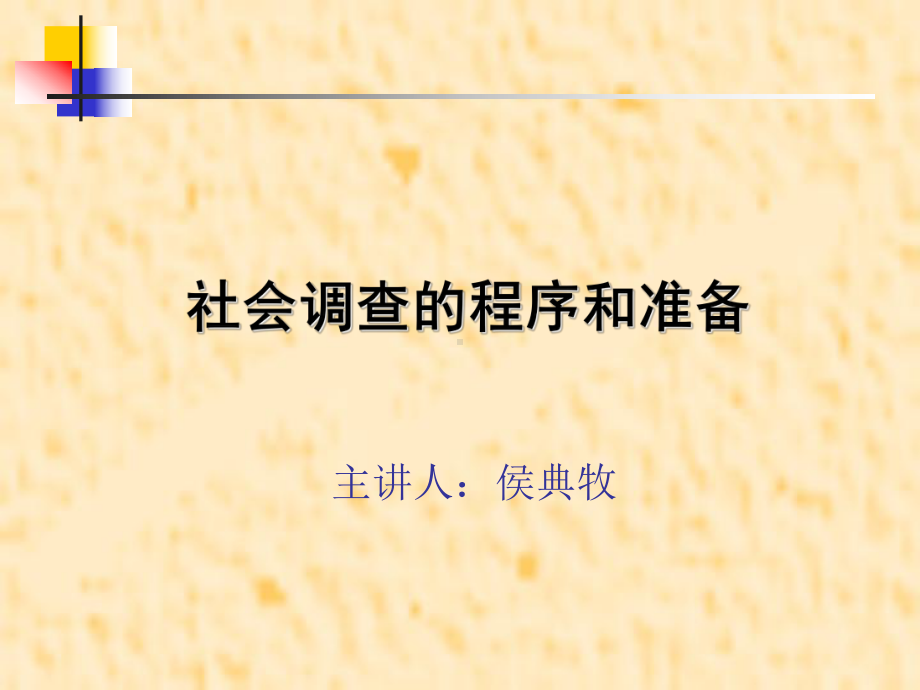 社会调查的程序和准备

主讲人：侯典牧